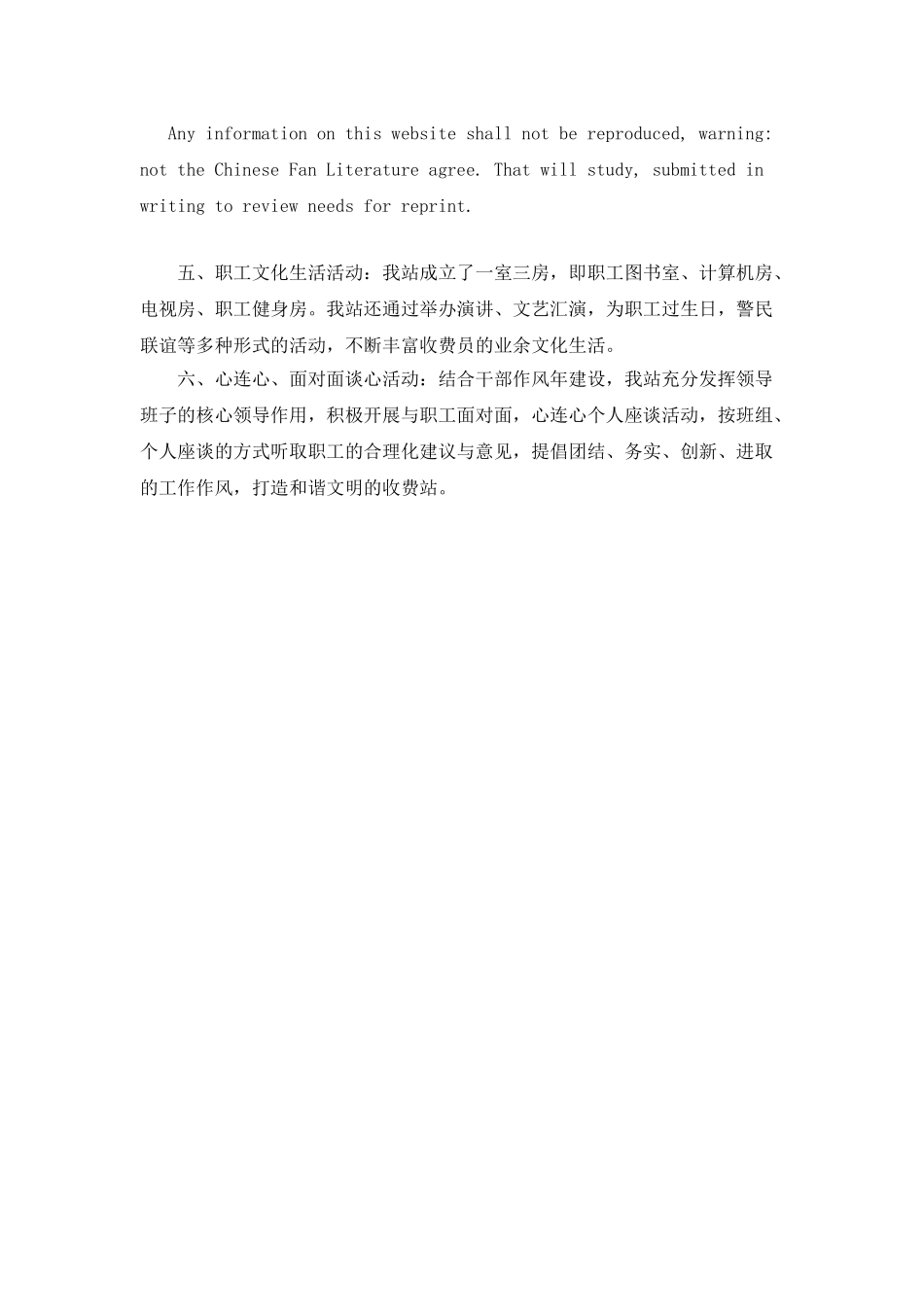 Any information on this website shall not be reproduced, warning: not the Chinese Fan Literature agree. That will study, submitted in writing to review needs for reprint.

五、职工文化生活活动：我站成立了一室三房，即职工图书室、计算机房、电视房、职工健身房。我站还通过举办演讲、文艺汇演，为职工过生日，警民联谊等多种形式的活动，不断丰富收费员的业余文化生活。

六、心连心、面对面谈心活动：结合干部作风年建设，我站充分发挥领导班子的核心领导作用，积极开展与职工面对面，心连心个人座谈活动，按班组、个人座谈的方式听取职工的合理化建议与意见，提倡团结、务实、创新、进取的工作作风，打造和谐文明的收费站。